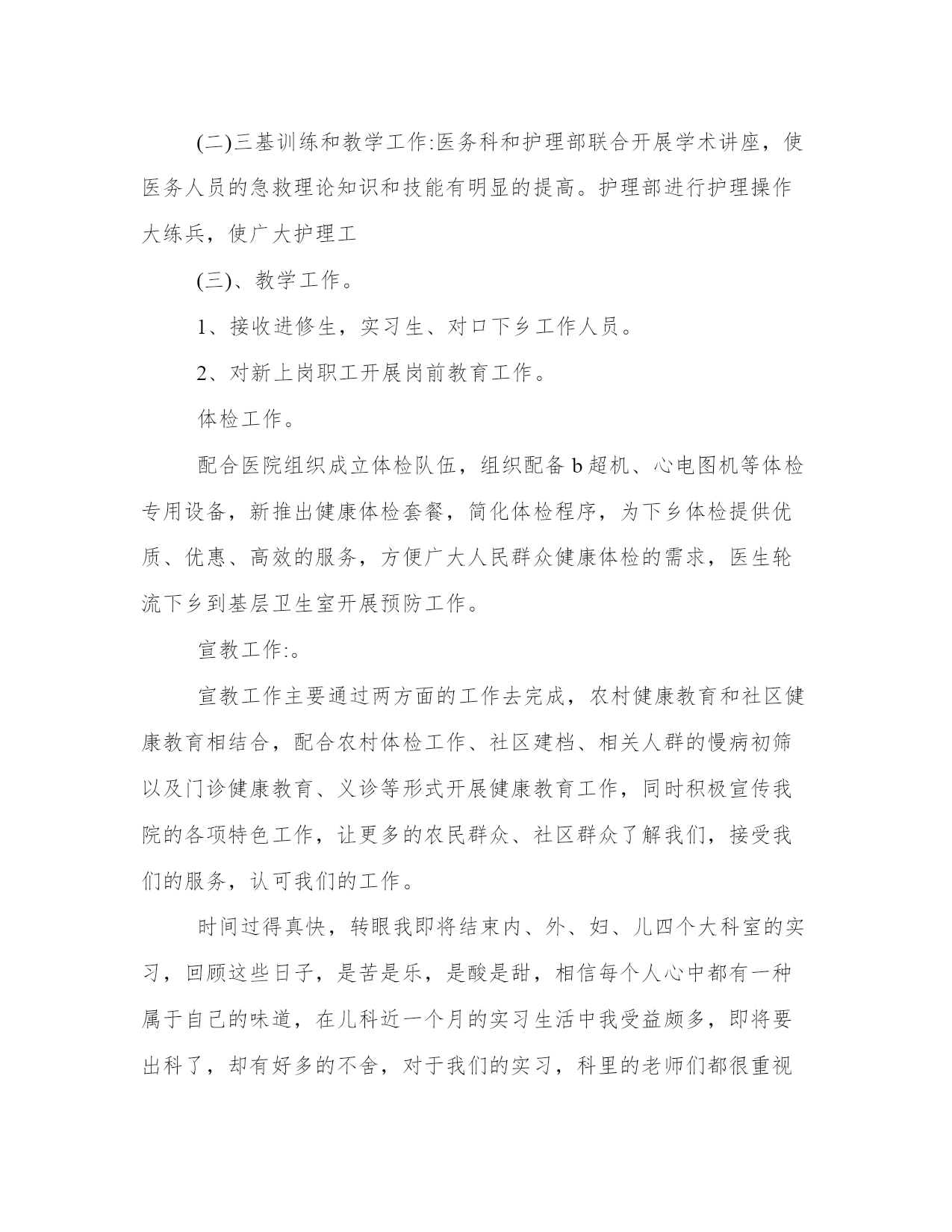 (二)三基训练和教学工作:医务科和护理部联合开展学术讲座，使医务人员的急救理论知识和技能有明显的提高。护理部进行护理操作大练兵，使广大护理工

(三)、教学工作。

1、接收进修生，实习生、对口下乡工作人员。

2、对新上岗职工开展岗前教育工作。

体检工作。

配合医院组织成立体检队伍，组织配备 b 超机、心电图机等体检专用设备，新推出健康体检套餐，简化体检程序，为下乡体检提供优质、优惠、高效的服务，方便广大人民群众健康体检的需求，医生轮流下乡到基层卫生室开展预防工作。

宣教工作:。

宣教工作主要通过两方面的工作去完成，农村健康教育和社区健康教育相结合，配合农村体检工作、社区建档、相关人群的慢病初筛以及门诊健康教育、义诊等形式开展健康教育工作，同时积极宣传我院的各项特色工作，让更多的农民群众、社区群众了解我们，接受我们的服务，认可我们的工作。

时间过得真快，转眼我即将结束内、外、妇、儿四个大科室的实习，回顾这些日子，是苦是乐，是酸是甜，相信每个人心中都有一种属于自己的味道，在儿科近一个月的实习生活中我受益颇多，即将要出科了，却有好多的不舍，对于我们的实习，科里的老师们都很重视